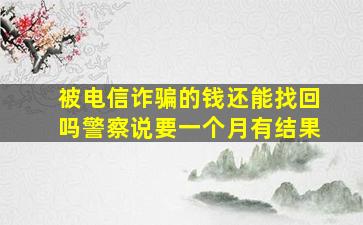 被电信诈骗的钱还能找回吗警察说要一个月有结果